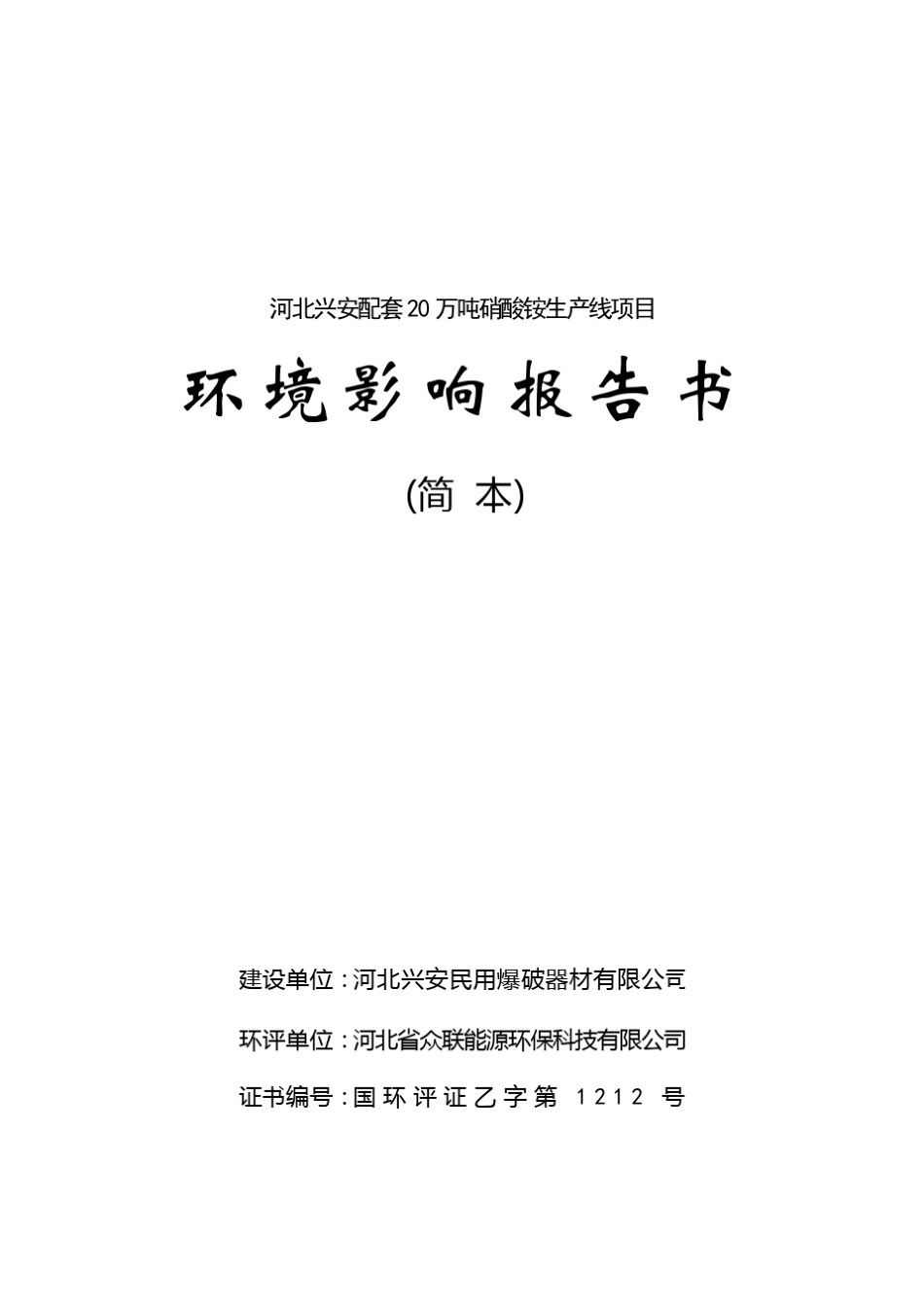 河北兴安配套20万吨硝酸铵生产线项目

环境影响报告书

(简 本)

建设单位：河北兴安民用爆破器材有限公司

环评单位：河北省众联能源环保科技有限公司

证书编号：国环评证乙字第 1212 号